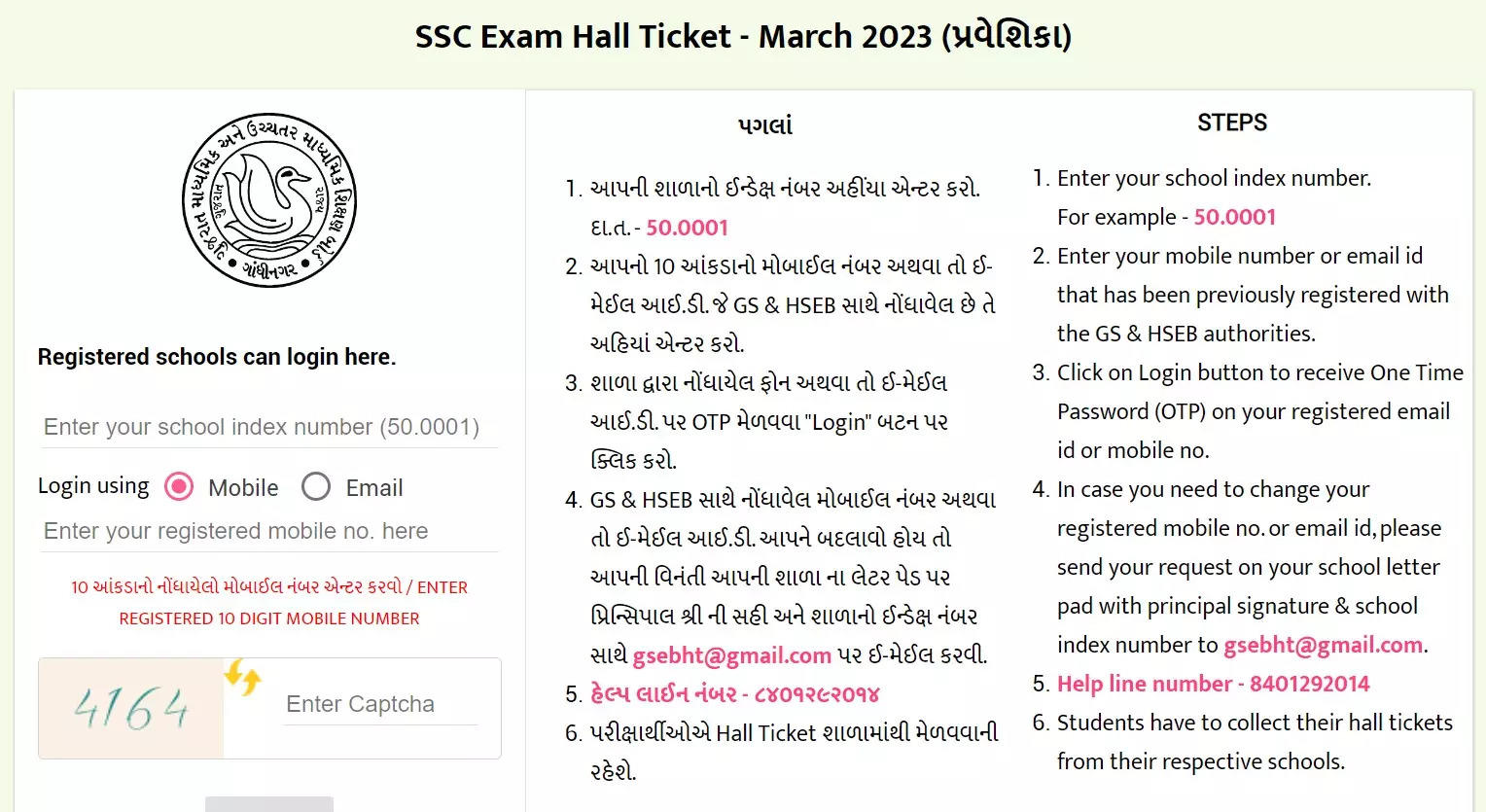 SSC Exam Hall Ticket - March 2023 (પ્રવેશિકા)

ગુજરાત માધ્યમિક અને ઉચ્ચતર માધ્યમિક શિક્ષણ બોર્ડ ગાંધીનગર

Registered schools can login here.

Enter your school index number (50.0001)

Login using Mobile Email

Enter your registered mobile no. here

10 આંકડાનો નોંધાયેલો મોબાઈલ નંબર એન્ટર કરવો / ENTER REGISTERED 10 DIGIT MOBILE NUMBER

4164

Enter Captcha

પગલાં

1. આપની શાળાનો ઈન્ડેક્ષ નંબર અહીંયા એન્ટર કરો. દા.ત. - 50.0001
2. આપનો 10 આંકડાનો મોબાઈલ નંબર અથવા તો ઈ-મેઈલ આઈ.ડી. જે GS & HSEB સાથે નોંધાવેલ છે તે અહિયાં એન્ટર કરો.
3. શાળા દ્વારા નોંધાયેલ ફોન અથવા તો ઈ-મેઈલ આઈ.ડી. પર OTP મેળવવા "Login" બટન પર ક્લિક કરો.
4. GS & HSEB સાથે નોંધાવેલ મોબાઈલ નંબર અથવા તો ઈ-મેઈલ આઈ.ડી. આપને બદલાવો હોય તો આપની વિનંતી આપની શાળા ના લેટર પેડ પર પ્રિન્સિપાલ શ્રી ની સહી અને શાળાનો ઈન્ડેક્ષ નંબર સાથે gsebht@gmail.com પર ઈ-મેઈલ કરવી.
5. હેલ્પ લાઈન નંબર - ૮૪૦૧૨૯૨૦૧૪
6. પરીક્ષાર્થીઓએ Hall Ticket શાળામાંથી મેળવવાની રહેશે.

STEPS

1. Enter your school index number. For example - 50.0001
2. Enter your mobile number or email id that has been previously registered with the GS & HSEB authorities.
3. Click on Login button to receive One Time Password (OTP) on your registered email id or mobile no.
4. In case you need to change your registered mobile no. or email id, please send your request on your school letter pad with principal signature & school index number to gsebht@gmail.com.
5. Help line number - 8401292014
6. Students have to collect their hall tickets from their respective schools.